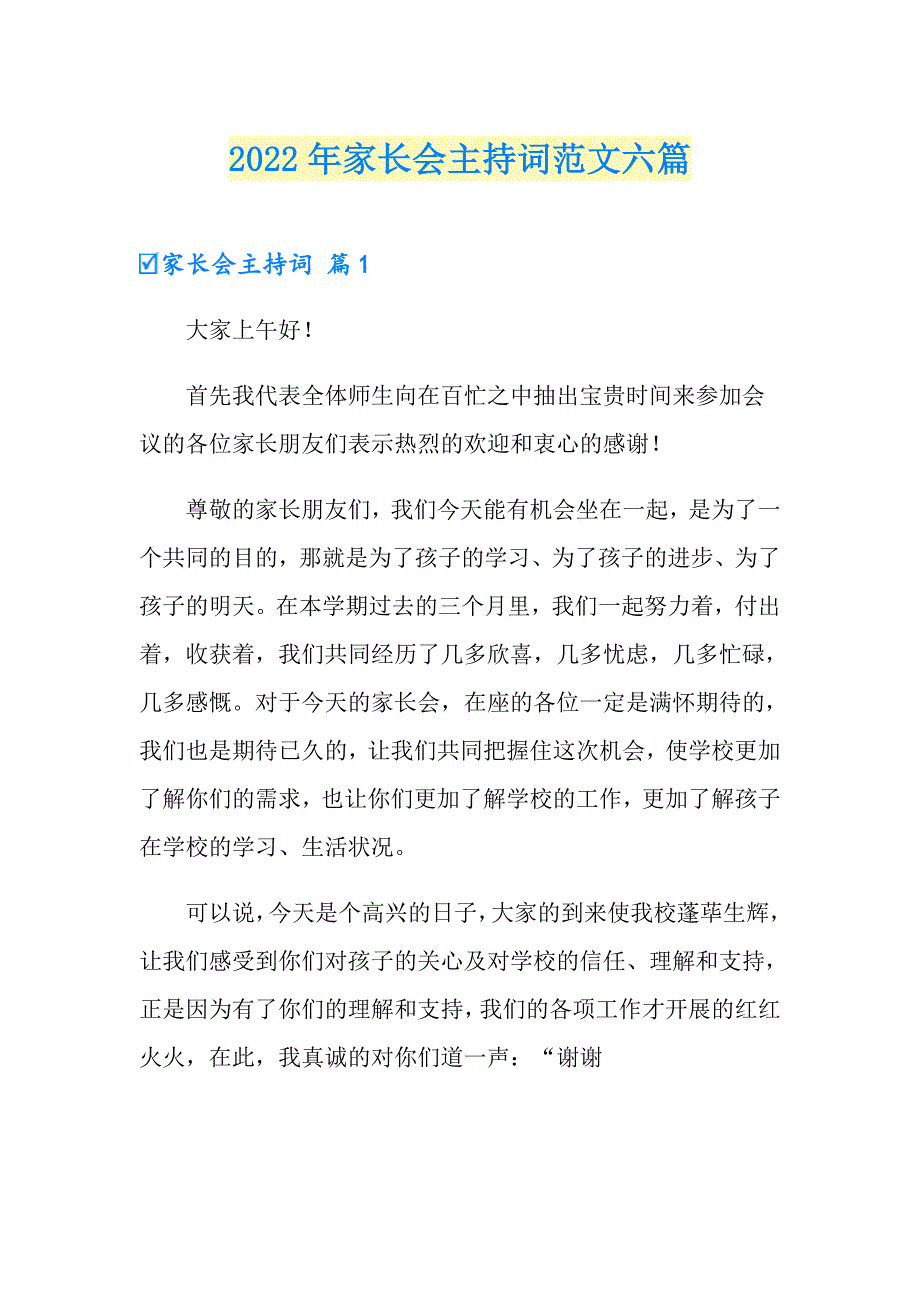 2022年家长会主持词范文六篇

☑家长会主持词 篇1

大家上午好！

首先我代表全体师生向在百忙之中抽出宝贵时间来参加会议的各位家长朋友们表示热烈的欢迎和衷心的感谢！

尊敬的家长朋友们，我们今天能有机会坐在一起，是为了一个共同的目的，那就是为了孩子的学习、为了孩子的进步、为了孩子的明天。在本学期过去的三个月里，我们一起努力着，付出着，收获着，我们共同经历了几多欣喜，几多忧虑，几多忙碌，几多感慨。对于今天的家长会，在座的各位一定是满怀期待的，我们也是期待已久的，让我们共同把握住这次机会，使学校更加了解你们的需求，也让你们更加了解学校的工作，更加了解孩子在学校的学习、生活状况。

可以说，今天是个高兴的日子，大家的到来使我校蓬荜生辉，让我们感受到你们对孩子的关心及对学校的信任、理解和支持，正是因为有了你们的理解和支持，我们的各项工作才开展的红红火火，在此，我真诚的对你们道一声：“谢谢